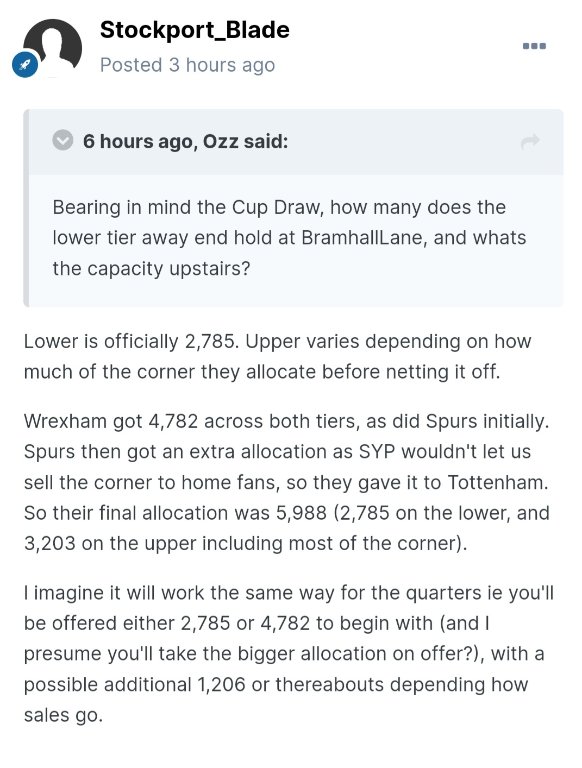 Stockport_Blade
Posted 3 hours ago

6 hours ago, Ozz said:

Bearing in mind the Cup Draw, how many does the lower tier away end hold at BramhallLane, and whats the capacity upstairs?

Lower is officially 2,785. Upper varies depending on how much of the corner they allocate before netting it off.

Wrexham got 4,782 across both tiers, as did Spurs initially. Spurs then got an extra allocation as SYP wouldn't let us sell the corner to home fans, so they gave it to Tottenham. So their final allocation was 5,988 (2,785 on the lower, and 3,203 on the upper including most of the corner).

I imagine it will work the same way for the quarters ie you'll be offered either 2,785 or 4,782 to begin with (and I presume you'll take the bigger allocation on offer?), with a possible additional 1,206 or thereabouts depending how sales go.